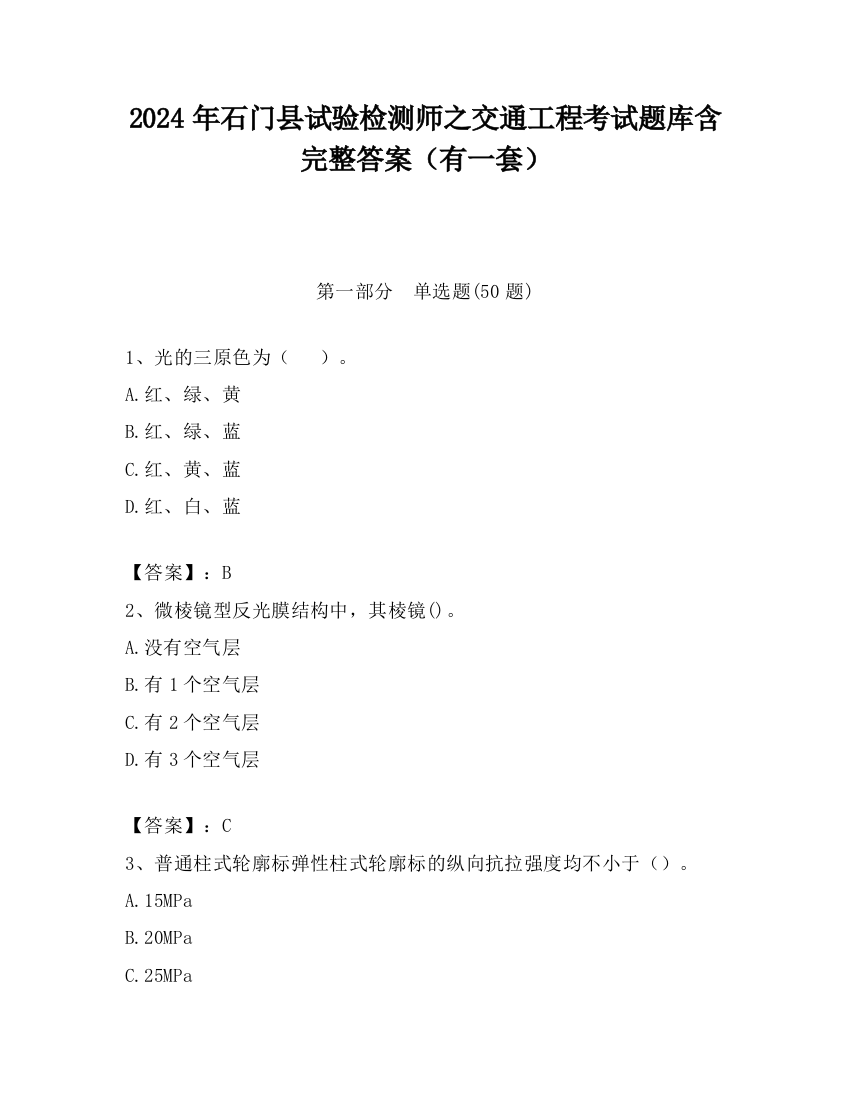 2024 年石门县试验检测师之交通工程考试题库含完整答案（有一套）

第一部分　单选题(50 题)

1、光的三原色为（　　）。

A.红、绿、黄

B.红、绿、蓝

C.红、黄、蓝

D.红、白、蓝

【答案】：B

2、微棱镜型反光膜结构中，其棱镜()。

A.没有空气层

B.有 1 个空气层

C.有 2 个空气层

D.有 3 个空气层

【答案】：C

3、普通柱式轮廓标弹性柱式轮廓标的纵向抗拉强度均不小于（）。

A.15MPa

B.20MPa

C.25MPa